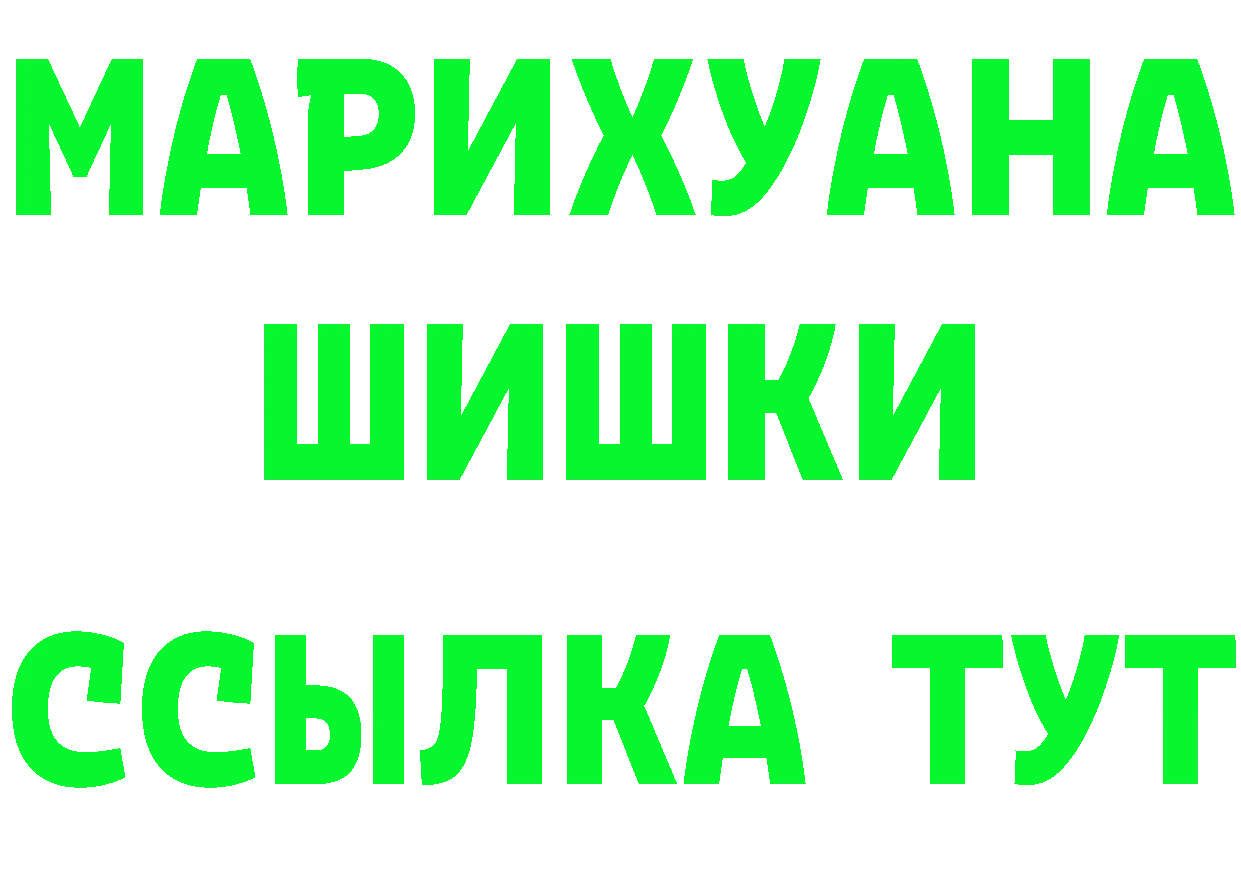 МАРИХУАНА
ШИШКИ
ССЫЛКА ТУТ